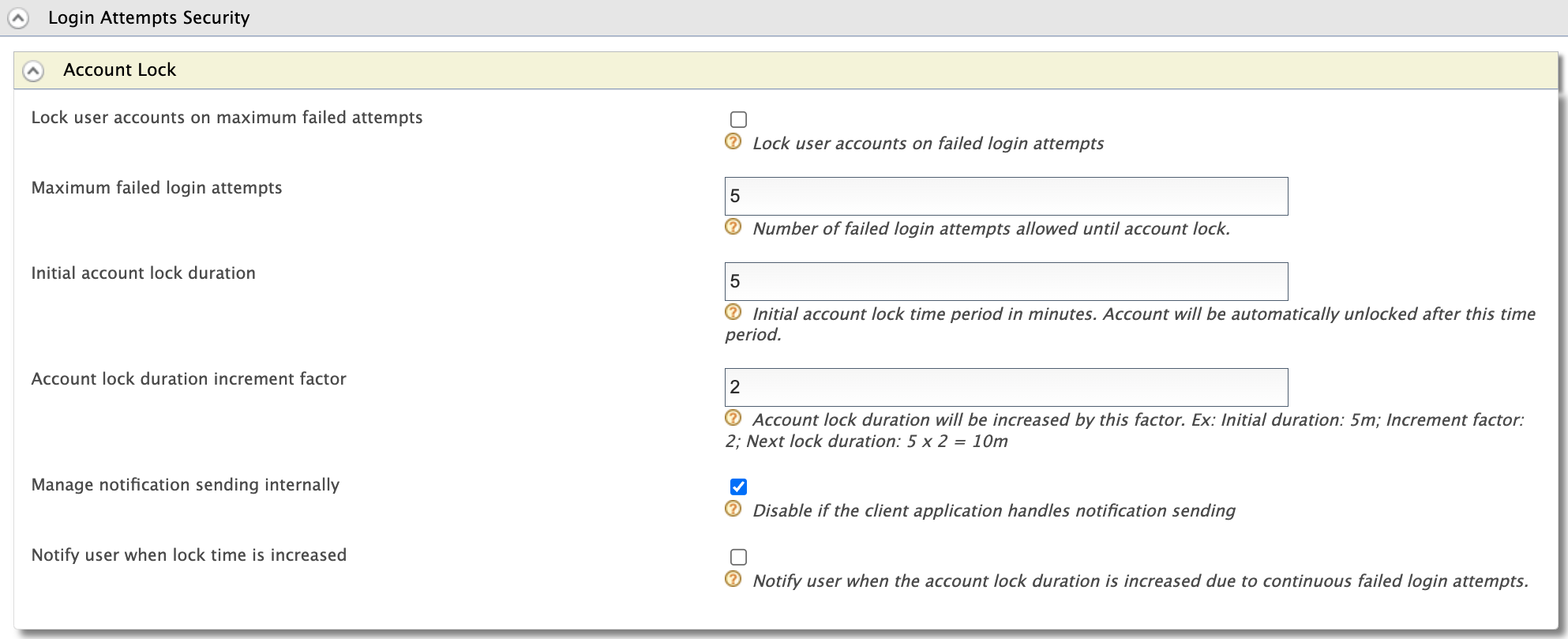 Login Attempts Security

Account Lock

Lock user accounts on maximum failed attempts

Lock user accounts on failed login attempts

Maximum failed login attempts

5

Number of failed login attempts allowed until account lock.

Initial account lock duration

5

Initial account lock time period in minutes. Account will be automatically unlocked after this time period.

Account lock duration increment factor

2

Account lock duration will be increased by this factor. Ex: Initial duration: 5m; Increment factor: 2; Next lock duration: 5 x 2 = 10m

Manage notification sending internally

Disable if the client application handles notification sending

Notify user when lock time is increased

Notify user when the account lock duration is increased due to continuous failed login attempts.